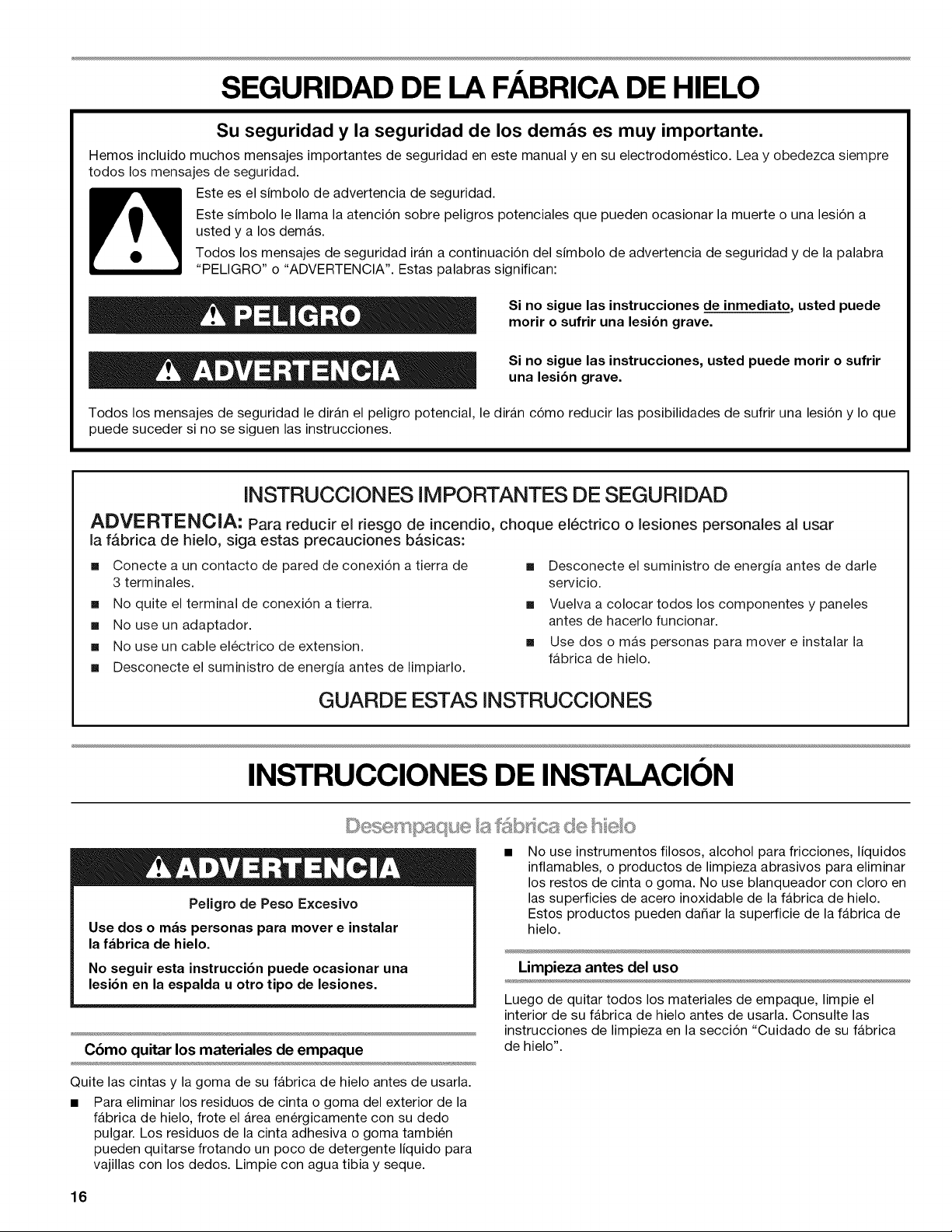 SEGURIDAD DE LA FÁBRICA DE HIELO

Su seguridad y la seguridad de los demás es muy importante.

Hemos incluido muchos mensajes importantes de seguridad en este manual y en su electrodoméstico. Lea y obedezca siempre todos los mensajes de seguridad.

Este es el símbolo de advertencia de seguridad.

Este símbolo le llama la atención sobre peligros potenciales que pueden ocasionar la muerte o una lesión a usted y a los demás.

Todos los mensajes de seguridad irán a continuación del símbolo de advertencia de seguridad y de la palabra "PELIGRO" o "ADVERTENCIA". Estas palabras significan:

PELIGRO

Si no sigue las instrucciones de inmediato, usted puede morir o sufrir una lesión grave.

ADVERTENCIA

Si no sigue las instrucciones, usted puede morir o sufrir una lesión grave.

Todos los mensajes de seguridad le dirán el peligro potencial, le dirán cómo reducir las posibilidades de sufrir una lesión y lo que puede suceder si no se siguen las instrucciones.

INSTRUCCIONES IMPORTANTES DE SEGURIDAD

ADVERTENCIA: Para reducir el riesgo de incendio, choque eléctrico o lesiones personales al usar la fábrica de hielo, siga estas precauciones básicas:

• Conecte a un contacto de pared de conexión a tierra de 3 terminales.
• No quite el terminal de conexión a tierra.
• No use un adaptador.
• No use un cable eléctrico de extension.
• Desconecte el suministro de energía antes de limpiarlo.

• Desconecte el suministro de energía antes de darle servicio.
• Vuelva a colocar todos los componentes y paneles antes de hacerlo funcionar.
• Use dos o más personas para mover e instalar la fábrica de hielo.

GUARDE ESTAS INSTRUCCIONES

INSTRUCCIONES DE INSTALACIÓN

Desempaque la fábrica de hielo

ADVERTENCIA

Peligro de Peso Excesivo

Use dos o más personas para mover e instalar la fábrica de hielo.

No seguir esta instrucción puede ocasionar una lesión en la espalda u otro tipo de lesiones.

Cómo quitar los materiales de empaque

Quite las cintas y la goma de su fábrica de hielo antes de usarla.

• Para eliminar los residuos de cinta o goma del exterior de la fábrica de hielo, frote el área enérgicamente con su dedo pulgar. Los residuos de la cinta adhesiva o goma también pueden quitarse frotando un poco de detergente líquido para vajillas con los dedos. Limpie con agua tibia y seque.

• No use instrumentos filosos, alcohol para fricciones, líquidos inflamables, o productos de limpieza abrasivos para eliminar los restos de cinta o goma. No use blanqueador con cloro en las superficies de acero inoxidable de la fábrica de hielo. Estos productos pueden dañar la superficie de la fábrica de hielo.

Limpieza antes del uso

Luego de quitar todos los materiales de empaque, limpie el interior de su fábrica de hielo antes de usarla. Consulte las instrucciones de limpieza en la sección "Cuidado de su fábrica de hielo".

16